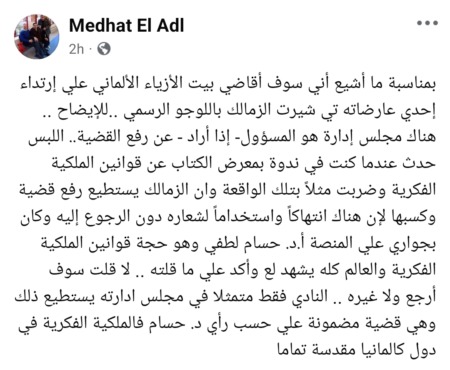 Medhat El Adl
2h ·

بمناسبة ما أشيع أني سوف أقاضي بيت الأزياء الألماني علي إرتداء إحدي عارضاته تي شيرت الزمالك باللوجو الرسمي ..للإيضاح .. هناك مجلس إدارة هو المسؤول- إذا أراد - عن رفع القضية.. اللبس حدث عندما كنت في ندوة بمعرض الكتاب عن قوانين الملكية الفكرية وضربت مثلاً بتلك الواقعة وان الزمالك يستطيع رفع قضية وكسبها لإن هناك انتهاكاً واستخداماً لشعاره دون الرجوع إليه وكان بجواري علي المنصة أ.د. حسام لطفي وهو حجة قوانين الملكية الفكرية والعالم كله يشهد لع وأكد علي ما قلته .. لا قلت سوف أرجع ولا غيره .. النادي فقط متمثلا في مجلس ادارته يستطيع ذلك وهي قضية مضمونة علي حسب رأي د. حسام فالملكية الفكرية في دول كالمانيا مقدسة تماما